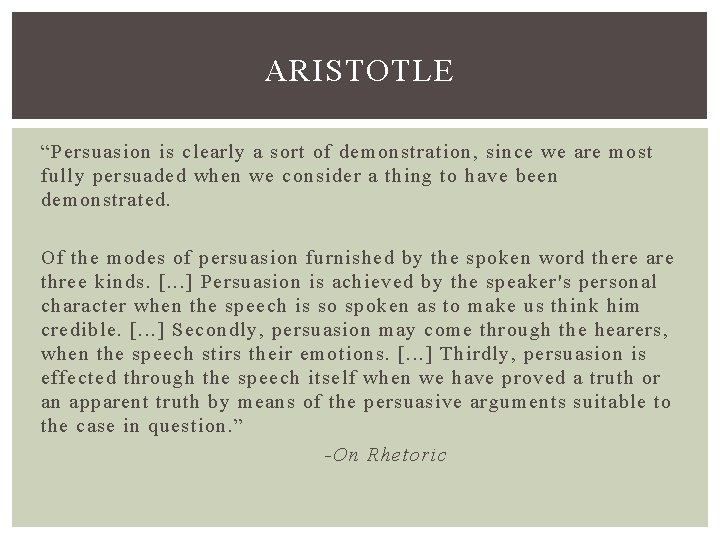 ARISTOTLE

“Persuasion is clearly a sort of demonstration, since we are most fully persuaded when we consider a thing to have been demonstrated.

Of the modes of persuasion furnished by the spoken word there are three kinds. [...] Persuasion is achieved by the speaker's personal character when the speech is so spoken as to make us think him credible. [...] Secondly, persuasion may come through the hearers, when the speech stirs their emotions. [...] Thirdly, persuasion is effected through the speech itself when we have proved a truth or an apparent truth by means of the persuasive arguments suitable to the case in question.”

-On Rhetoric